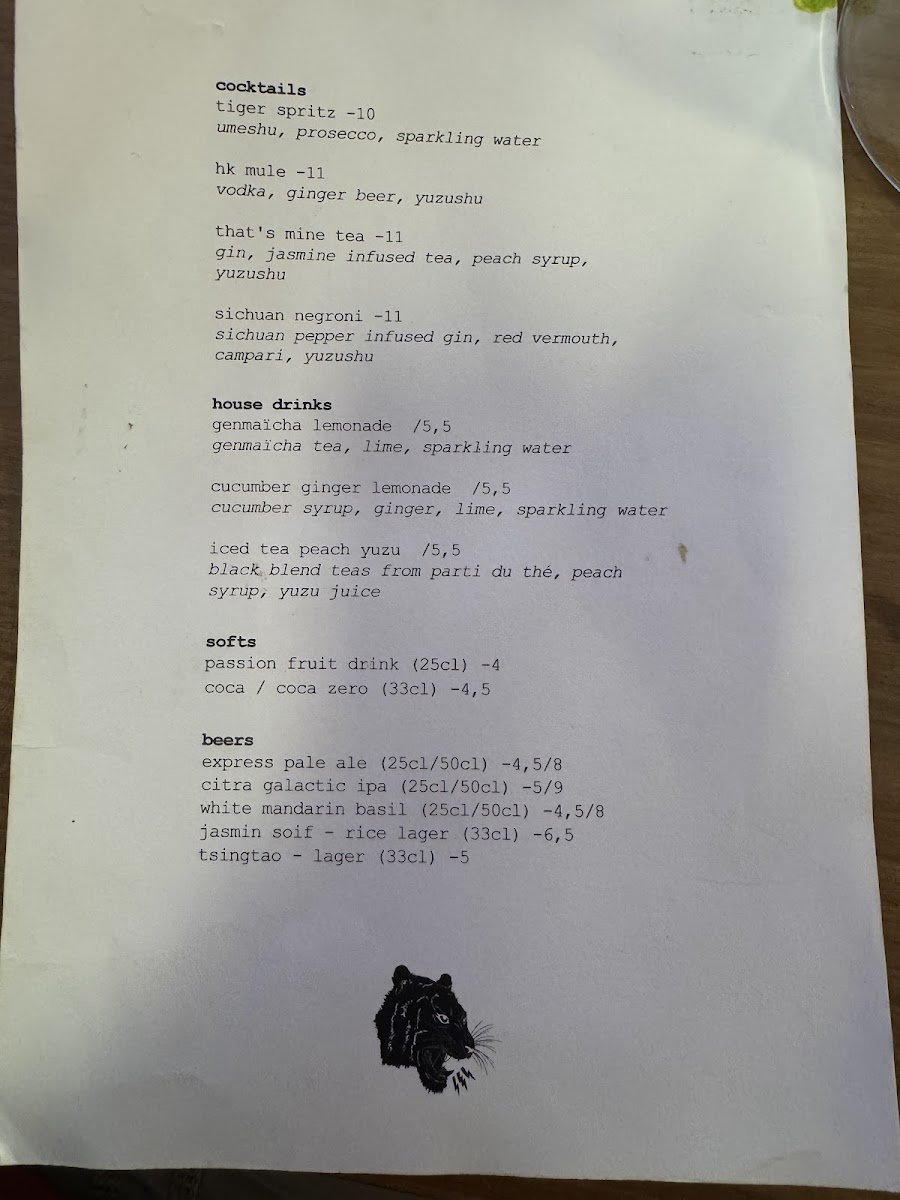 cocktails
tiger spritz -10
umeshu, prosecco, sparkling water

hk mule -11
vodka, ginger beer, yuzushu

that's mine tea -11
gin, jasmine infused tea, peach syrup, yuzushu

sichuan negroni -11
sichuan pepper infused gin, red vermouth, campari, yuzushu

house drinks
genmaïcha lemonade /5,5
genmaïcha tea, lime, sparkling water

cucumber ginger lemonade /5,5
cucumber syrup, ginger, lime, sparkling water

iced tea peach yuzu /5,5
black blend teas from parti du thé, peach syrup, yuzu juice

softs
passion fruit drink (25cl) -4
coca / coca zero (33cl) -4,5

beers
express pale ale (25cl/50cl) -4,5/8
citra galactic ipa (25cl/50cl) -5/9
white mandarin basil (25cl/50cl) -4,5/8
jasmin soif - rice lager (33cl) -6,5
tsingtao - lager (33cl) -5